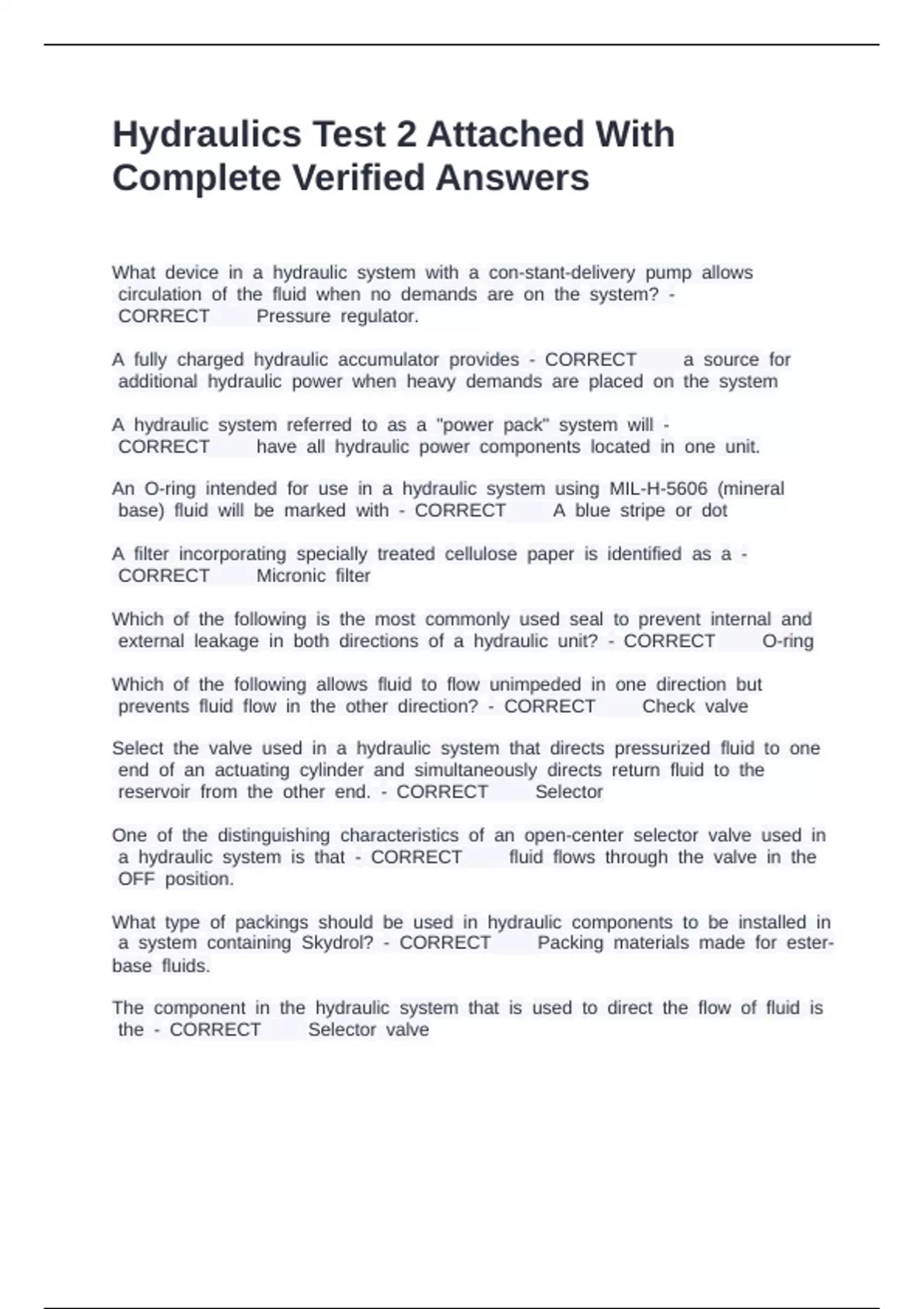 Hydraulics Test 2 Attached With Complete Verified Answers

What device in a hydraulic system with a con-stant-delivery pump allows circulation of the fluid when no demands are on the system? - CORRECT Pressure regulator.

A fully charged hydraulic accumulator provides - CORRECT a source for additional hydraulic power when heavy demands are placed on the system

A hydraulic system referred to as a "power pack" system will - CORRECT have all hydraulic power components located in one unit.

An O-ring intended for use in a hydraulic system using MIL-H-5606 (mineral base) fluid will be marked with - CORRECT A blue stripe or dot

A filter incorporating specially treated cellulose paper is identified as a - CORRECT Micronic filter

Which of the following is the most commonly used seal to prevent internal and external leakage in both directions of a hydraulic unit? - CORRECT O-ring

Which of the following allows fluid to flow unimpeded in one direction but prevents fluid flow in the other direction? - CORRECT Check valve

Select the valve used in a hydraulic system that directs pressurized fluid to one end of an actuating cylinder and simultaneously directs return fluid to the reservoir from the other end. - CORRECT Selector

One of the distinguishing characteristics of an open-center selector valve used in a hydraulic system is that - CORRECT fluid flows through the valve in the OFF position.

What type of packings should be used in hydraulic components to be installed in a system containing Skydrol? - CORRECT Packing materials made for ester-base fluids.

The component in the hydraulic system that is used to direct the flow of fluid is the - CORRECT Selector valve